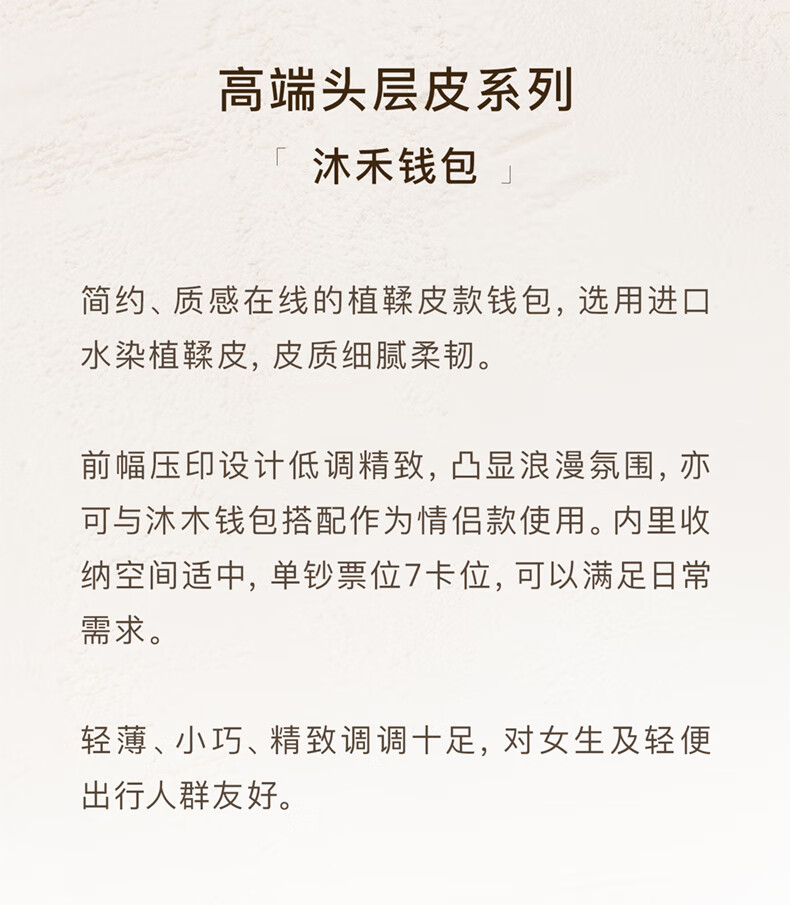 高端头层皮系列

「 沐禾钱包 」

简约、质感在线的植鞣皮款钱包，选用进口水染植鞣皮，皮质细腻柔韧。

前幅压印设计低调精致，凸显浪漫氛围，亦可与沐木钱包搭配作为情侣款使用。内里收纳空间适中，单钞票位7卡位，可以满足日常需求。

轻薄、小巧、精致调调十足，对女生及轻便出行人群友好。